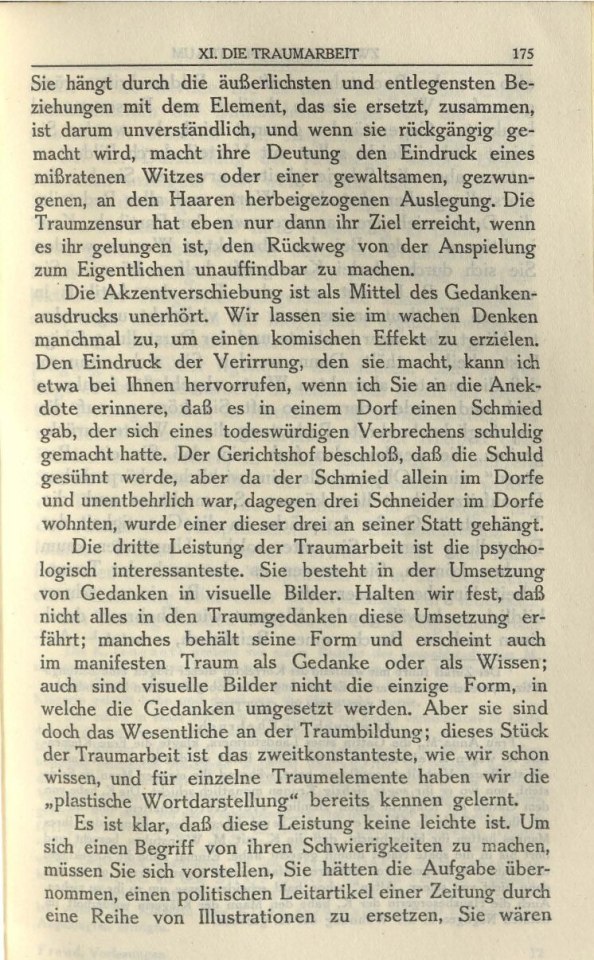 XI. DIE TRAUMARBEIT 175

Sie hängt durch die äußerlichsten und entlegensten Beziehungen mit dem Element, das sie ersetzt, zusammen, ist darum unverständlich, und wenn sie rückgängig gemacht wird, macht ihre Deutung den Eindruck eines mißratenen Witzes oder einer gewaltsamen, gezwungenen, an den Haaren herbeigezogenen Auslegung. Die Traumzensur hat eben nur dann ihr Ziel erreicht, wenn es ihr gelungen ist, den Rückweg von der Anspielung zum Eigentlichen unauffindbar zu machen.

Die Akzentverschiebung ist als Mittel des Gedankenausdrucks unerhört. Wir lassen sie im wachen Denken manchmal zu, um einen komischen Effekt zu erzielen. Den Eindruck der Verirrung, den sie macht, kann ich etwa bei Ihnen hervorrufen, wenn ich Sie an die Anekdote erinnere, daß es in einem Dorf einen Schmied gab, der sich eines todeswürdigen Verbrechens schuldig gemacht hatte. Der Gerichtshof beschloß, daß die Schuld gesühnt werde, aber da der Schmied allein im Dorfe und unentbehrlich war, dagegen drei Schneider im Dorfe wohnten, wurde einer dieser drei an seiner Statt gehängt.

Die dritte Leistung der Traumarbeit ist die psychologisch interessanteste. Sie besteht in der Umsetzung von Gedanken in visuelle Bilder. Halten wir fest, daß nicht alles in den Traumgedanken diese Umsetzung erfährt; manches behält seine Form und erscheint auch im manifesten Traum als Gedanke oder als Wissen; auch sind visuelle Bilder nicht die einzige Form, in welche die Gedanken umgesetzt werden. Aber sie sind doch das Wesentliche an der Traumbildung; dieses Stück der Traumarbeit ist das zweitkonstanteste, wie wir schon wissen, und für einzelne Traumelemente haben wir die „plastische Wortdarstellung“ bereits kennen gelernt.

Es ist klar, daß diese Leistung keine leichte ist. Um sich einen Begriff von ihren Schwierigkeiten zu machen, müssen Sie sich vorstellen, Sie hätten die Aufgabe übernommen, einen politischen Leitartikel einer Zeitung durch eine Reihe von Illustrationen zu ersetzen, Sie wären